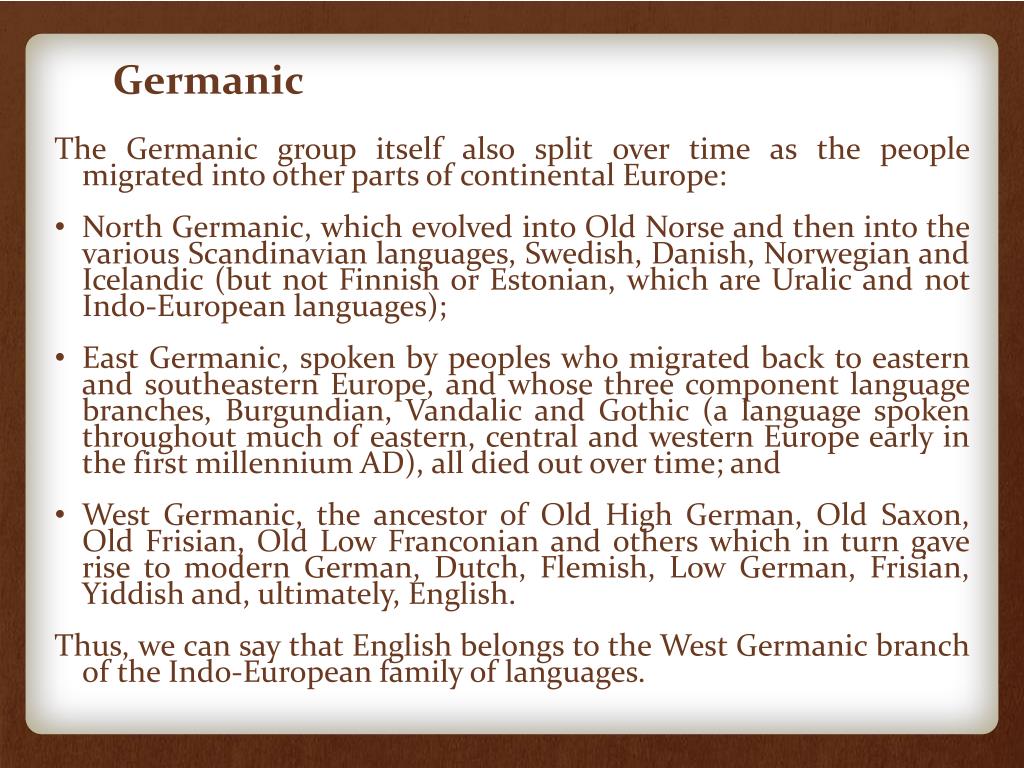 Germanic

The Germanic group itself also split over time as the people migrated into other parts of continental Europe:

• North Germanic, which evolved into Old Norse and then into the various Scandinavian languages, Swedish, Danish, Norwegian and Icelandic (but not Finnish or Estonian, which are Uralic and not Indo-European languages);

• East Germanic, spoken by peoples who migrated back to eastern and southeastern Europe, and whose three component language branches, Burgundian, Vandalic and Gothic (a language spoken throughout much of eastern, central and western Europe early in the first millennium AD), all died out over time; and

• West Germanic, the ancestor of Old High German, Old Saxon, Old Frisian, Old Low Franconian and others which in turn gave rise to modern German, Dutch, Flemish, Low German, Frisian, Yiddish and, ultimately, English.

Thus, we can say that English belongs to the West Germanic branch of the Indo-European family of languages.